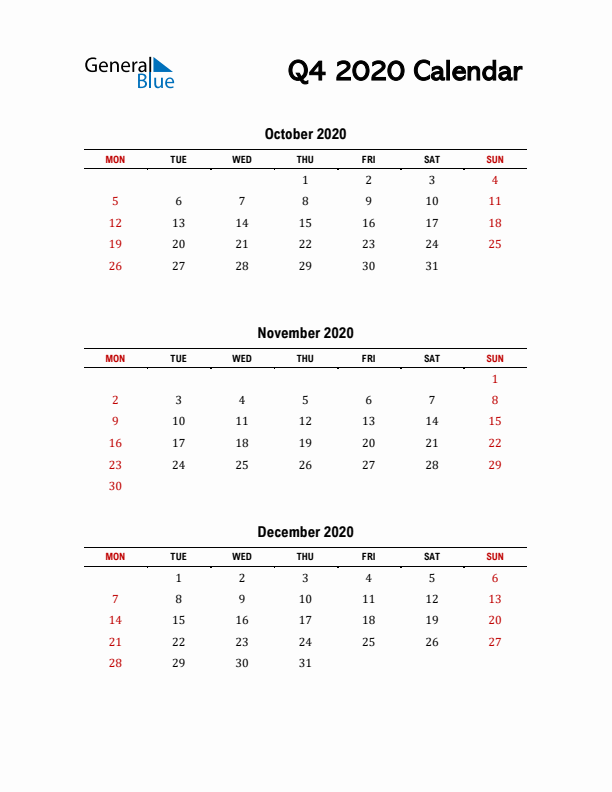 General Blue

Q4 2020 Calendar

October 2020

| MON | TUE | WED | THU | FRI | SAT | SUN |
|---|---|---|---|---|---|---|
| | | | 1 | 2 | 3 | 4 |
| 5 | 6 | 7 | 8 | 9 | 10 | 11 |
| 12 | 13 | 14 | 15 | 16 | 17 | 18 |
| 19 | 20 | 21 | 22 | 23 | 24 | 25 |
| 26 | 27 | 28 | 29 | 30 | 31 | |

November 2020

| MON | TUE | WED | THU | FRI | SAT | SUN |
|---|---|---|---|---|---|---|
| | | | | | | 1 |
| 2 | 3 | 4 | 5 | 6 | 7 | 8 |
| 9 | 10 | 11 | 12 | 13 | 14 | 15 |
| 16 | 17 | 18 | 19 | 20 | 21 | 22 |
| 23 | 24 | 25 | 26 | 27 | 28 | 29 |
| 30 | | | | | | |

December 2020

| MON | TUE | WED | THU | FRI | SAT | SUN |
|---|---|---|---|---|---|---|
| | 1 | 2 | 3 | 4 | 5 | 6 |
| 7 | 8 | 9 | 10 | 11 | 12 | 13 |
| 14 | 15 | 16 | 17 | 18 | 19 | 20 |
| 21 | 22 | 23 | 24 | 25 | 26 | 27 |
| 28 | 29 | 30 | 31 | | | |